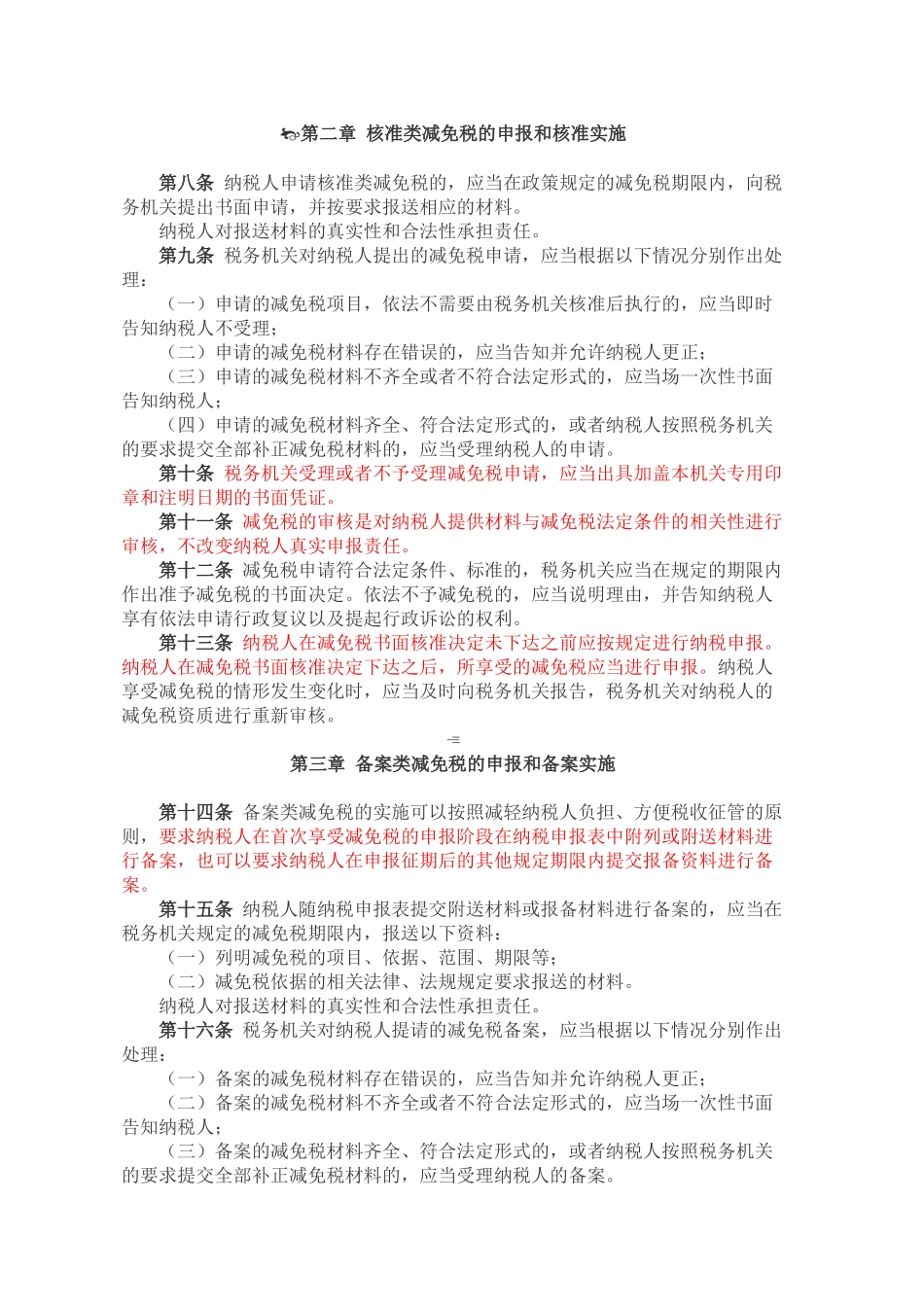 第二章 核准类减免税的申报和核准实施

第八条 纳税人申请核准类减免税的，应当在政策规定的减免税期限内，向税务机关提出书面申请，并按要求报送相应的材料。

纳税人对报送材料的真实性和合法性承担责任。

第九条 税务机关对纳税人提出的减免税申请，应当根据以下情况分别作出处理：

（一）申请的减免税项目，依法不需要由税务机关核准后执行的，应当即时告知纳税人不受理；

（二）申请的减免税材料存在错误的，应当告知并允许纳税人更正；

（三）申请的减免税材料不齐全或者不符合法定形式的，应当场一次性书面告知纳税人；

（四）申请的减免税材料齐全、符合法定形式的，或者纳税人按照税务机关的要求提交全部补正减免税材料的，应当受理纳税人的申请。

第十条 税务机关受理或者不予受理减免税申请，应当出具加盖本机关专用印章和注明日期的书面凭证。

第十一条 减免税的审核是对纳税人提供材料与减免税法定条件的相关性进行审核，不改变纳税人真实申报责任。

第十二条 减免税申请符合法定条件、标准的，税务机关应当在规定的期限内作出准予减免税的书面决定。依法不予减免税的，应当说明理由，并告知纳税人享有依法申请行政复议以及提起行政诉讼的权利。

第十三条 纳税人在减免税书面核准决定未下达之前应按规定进行纳税申报。纳税人在减免税书面核准决定下达之后，所享受的减免税应当进行申报。纳税人享受减免税的情形发生变化时，应当及时向税务机关报告，税务机关对纳税人的减免税资质进行重新审核。

第三章 备案类减免税的申报和备案实施

第十四条 备案类减免税的实施可以按照减轻纳税人负担、方便税收征管的原则，要求纳税人在首次享受减免税的申报阶段在纳税申报表中附列或附送材料进行备案，也可以要求纳税人在申报征期后的其他规定期限内提交报备资料进行备案。

第十五条 纳税人随纳税申报表提交附送材料或报备材料进行备案的，应当在税务机关规定的减免税期限内，报送以下资料：

（一）列明减免税的项目、依据、范围、期限等；

（二）减免税依据的相关法律、法规规定要求报送的材料。

纳税人对报送材料的真实性和合法性承担责任。

第十六条 税务机关对纳税人提请的减免税备案，应当根据以下情况分别作出处理：

（一）备案的减免税材料存在错误的，应当告知并允许纳税人更正；

（二）备案的减免税材料不齐全或者不符合法定形式的，应当场一次性书面告知纳税人；

（三）备案的减免税材料齐全、符合法定形式的，或者纳税人按照税务机关的要求提交全部补正减免税材料的，应当受理纳税人的备案。